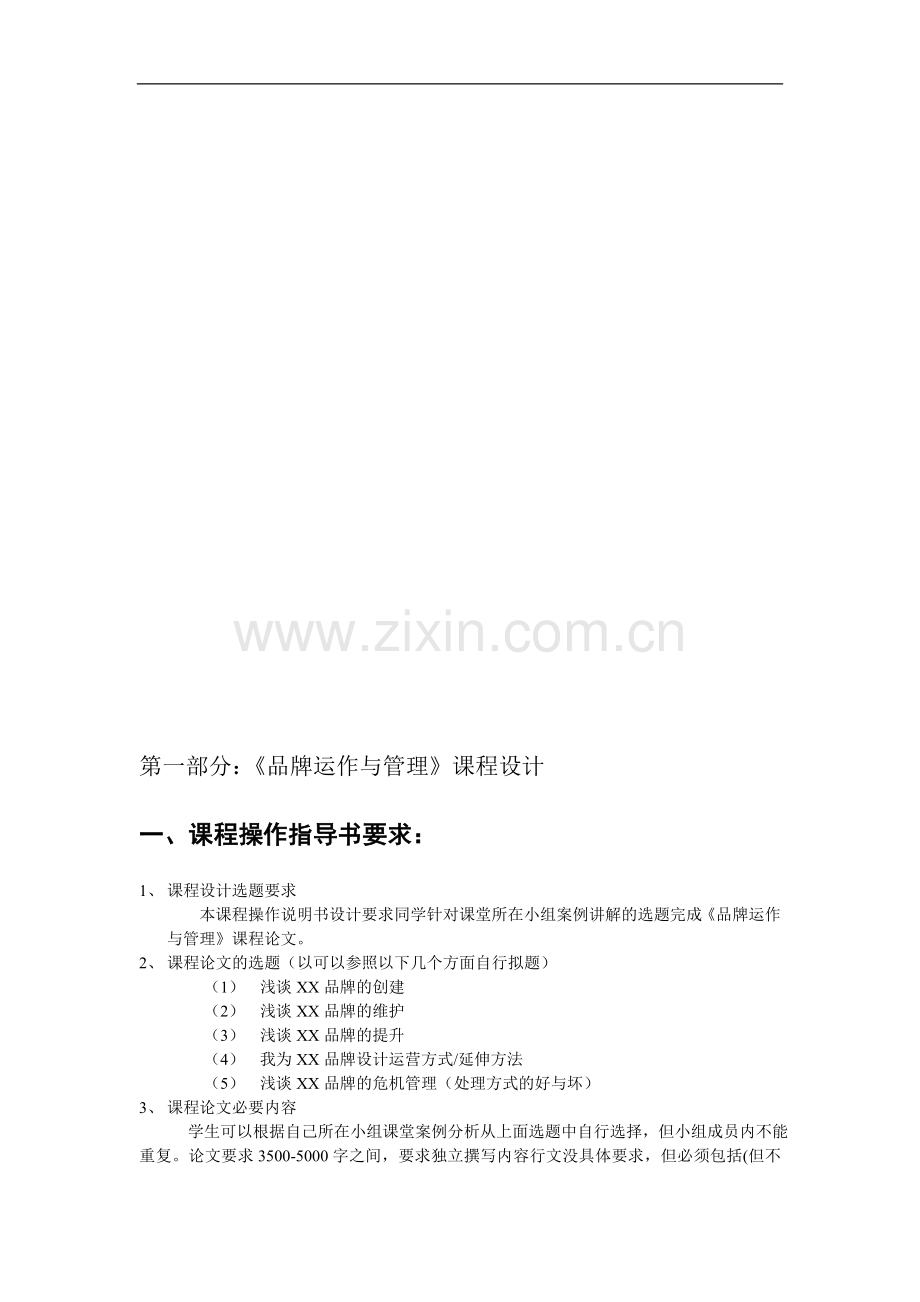 第一部分：《品牌运作与管理》课程设计

一、课程操作指导书要求：

1、课程设计选题要求

本课程操作说明书设计要求同学针对课堂所在小组案例讲解的选题完成《品牌运作与管理》课程论文。

2、课程论文的选题（以可以参照以下几个方面自行拟题）

（1） 浅谈XX品牌的创建
（2） 浅谈XX品牌的维护
（3） 浅谈XX品牌的提升
（4） 我为XX品牌设计运营方式/延伸方法
（5） 浅谈XX品牌的危机管理（处理方式的好与坏）

3、课程论文必要内容

学生可以根据自己所在小组课堂案例分析从上面选题中自行选择，但小组成员内不能重复。论文要求3500-5000字之间，要求独立撰写内容行文没具体要求，但必须包括(但不

www.zixin.com.cn